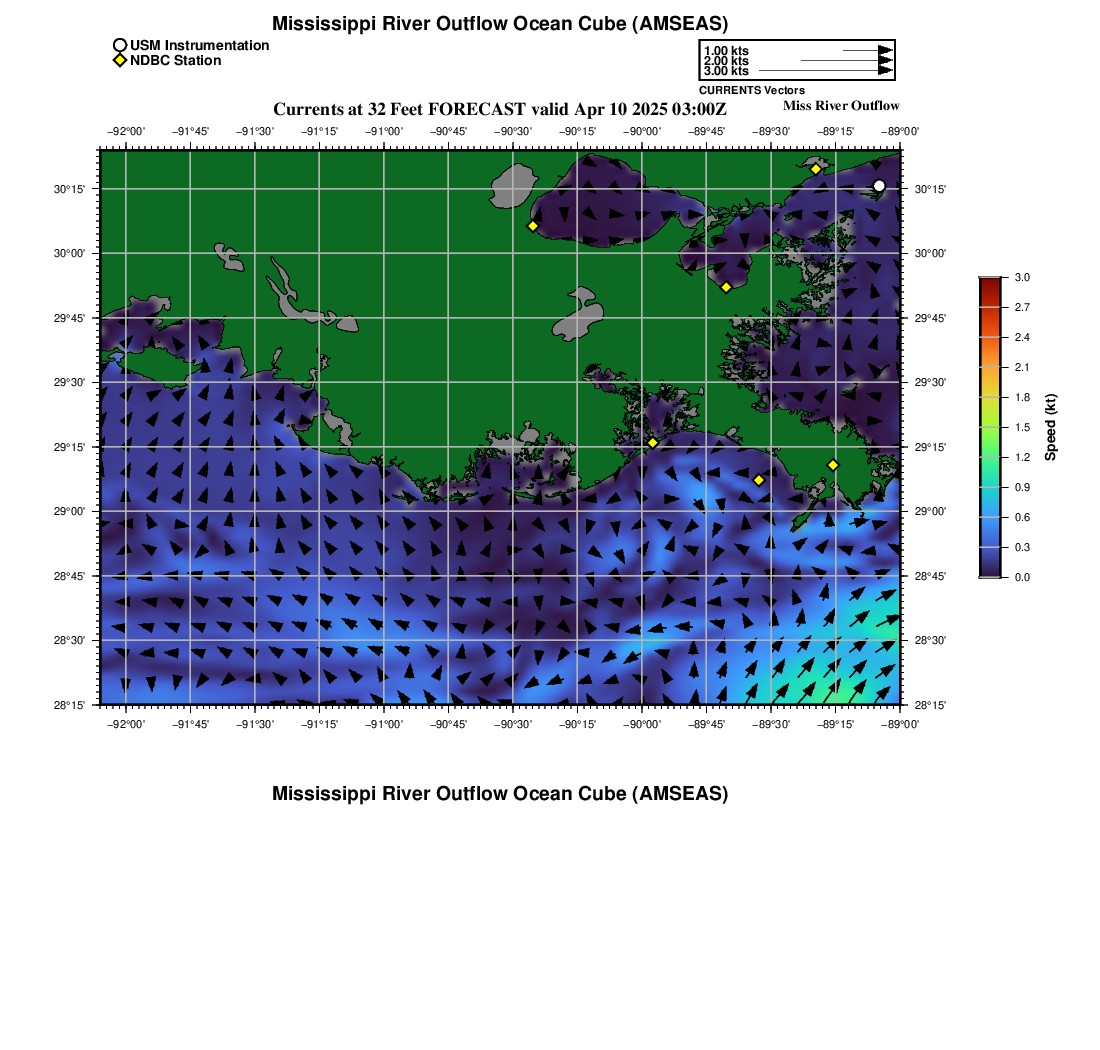 Mississippi River Outflow Ocean Cube (AMSEAS)

USM Instrumentation
NDBC Station

1.00 kts
2.00 kts
3.00 kts
CURRENTS Vectors

Currents at 32 Feet FORECAST valid Apr 10 2025 03:00Z

Miss River Outflow

−92°00' −91°45' −91°30' −91°15' −91°00' −90°45' −90°30' −90°15' −90°00' −89°45' −89°30' −89°15' −89°00'

30°15' 30°00' 29°45' 29°30' 29°15' 29°00' 28°45' 28°30' 28°15'

30°15' 30°00' 29°45' 29°30' 29°15' 29°00' 28°45' 28°30' 28°15'

−92°00' −91°45' −91°30' −91°15' −91°00' −90°45' −90°30' −90°15' −90°00' −89°45' −89°30' −89°15' −89°00'

3.0
2.7
2.4
2.1
1.8
1.5
1.2
0.9
0.6
0.3
0.0
Speed (kt)

Mississippi River Outflow Ocean Cube (AMSEAS)